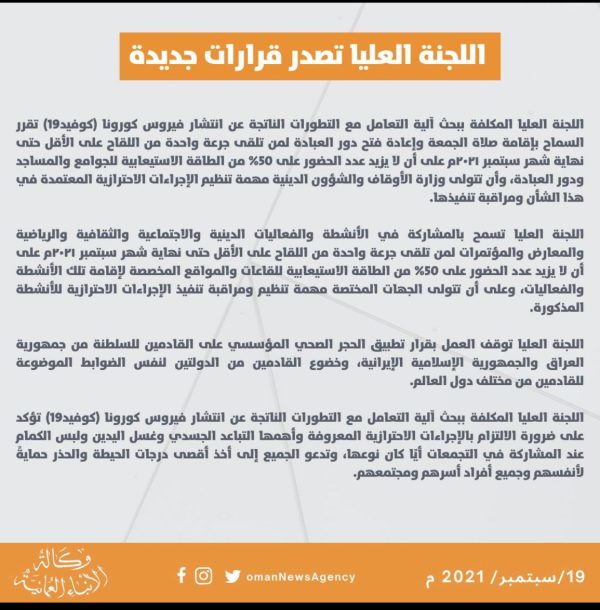 اللجنة العليا تصدر قرارات جديدة

اللجنة العليا المكلفة ببحث آلية التعامل مع التطورات الناتجة عن انتشار فيروس كورونا (كوفيد19) تقرر السماح بإقامة صلاة الجمعة وإعادة فتح دور العبادة لمن تلقى جرعة واحدة من اللقاح على الأقل حتى نهاية شهر سبتمبر ٢٠٢١م على أن لا يزيد عدد الحضور على 50% من الطاقة الاستيعابية للجوامع والمساجد ودور العبادة، وأن تتولى وزارة الأوقاف والشؤون الدينية مهمة تنظيم الإجراءات الاحترازية المعتمدة في هذا الشأن ومراقبة تنفيذها.

اللجنة العليا تسمح بالمشاركة في الأنشطة والفعاليات الدينية والاجتماعية والثقافية والرياضية والمعارض والمؤتمرات لمن تلقى جرعة واحدة من اللقاح على الأقل حتى نهاية شهر سبتمبر ٢٠٢١م على أن لا يزيد عدد الحضور على 50% من الطاقة الاستيعابية للقاعات والمواقع المخصصة لإقامة تلك الأنشطة والفعاليات، وعلى أن تتولى الجهات المختصة مهمة تنظيم ومراقبة تنفيذ الإجراءات الاحترازية للأنشطة المذكورة.

اللجنة العليا توقف العمل بقرار تطبيق الحجر الصحي المؤسسي على القادمين للسلطنة من جمهورية العراق والجمهورية الإسلامية الإيرانية، وخضوع القادمين من الدولتين لنفس الضوابط الموضوعة للقادمين من مختلف دول العالم.

اللجنة العليا المكلفة ببحث آلية التعامل مع التطورات الناتجة عن انتشار فيروس كورونا (كوفيد19) تؤكد على ضرورة الالتزام بالإجراءات الاحترازية المعروفة وأهمها التباعد الجسدي وغسل اليدين ولبس الكمام عند المشاركة في التجمعات أيًا كان نوعها، وتدعو الجميع إلى أخذ أقصى درجات الحيطة والحذر حمايةً لأنفسهم وجميع أفراد أسرهم ومجتمعهم.

19/سبتمبر/ 2021 م

omanNewsAgency

وكالة الأنباء العمانية